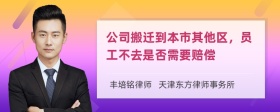 公司搬迁到本市其他区，员工不去是否需要赔偿

丰培铭律师　天津东方律师事务所